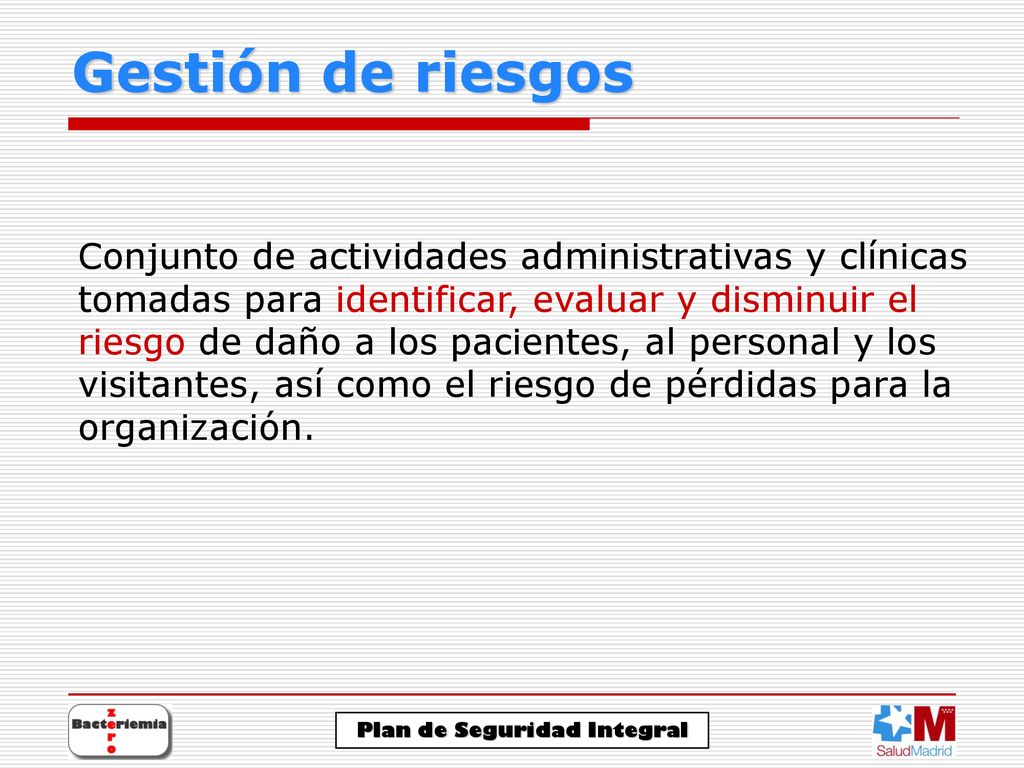 Gestión de riesgos

Conjunto de actividades administrativas y clínicas tomadas para identificar, evaluar y disminuir el riesgo de daño a los pacientes, al personal y los visitantes, así como el riesgo de pérdidas para la organización.

Bacteriemia
zero

Plan de Seguridad Integral

SaludMadrid